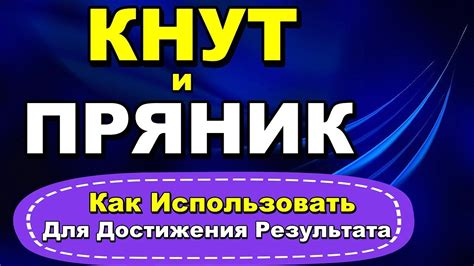 КНУТ
и
ПРЯНИК

Как Использовать
Для Достижения Результата